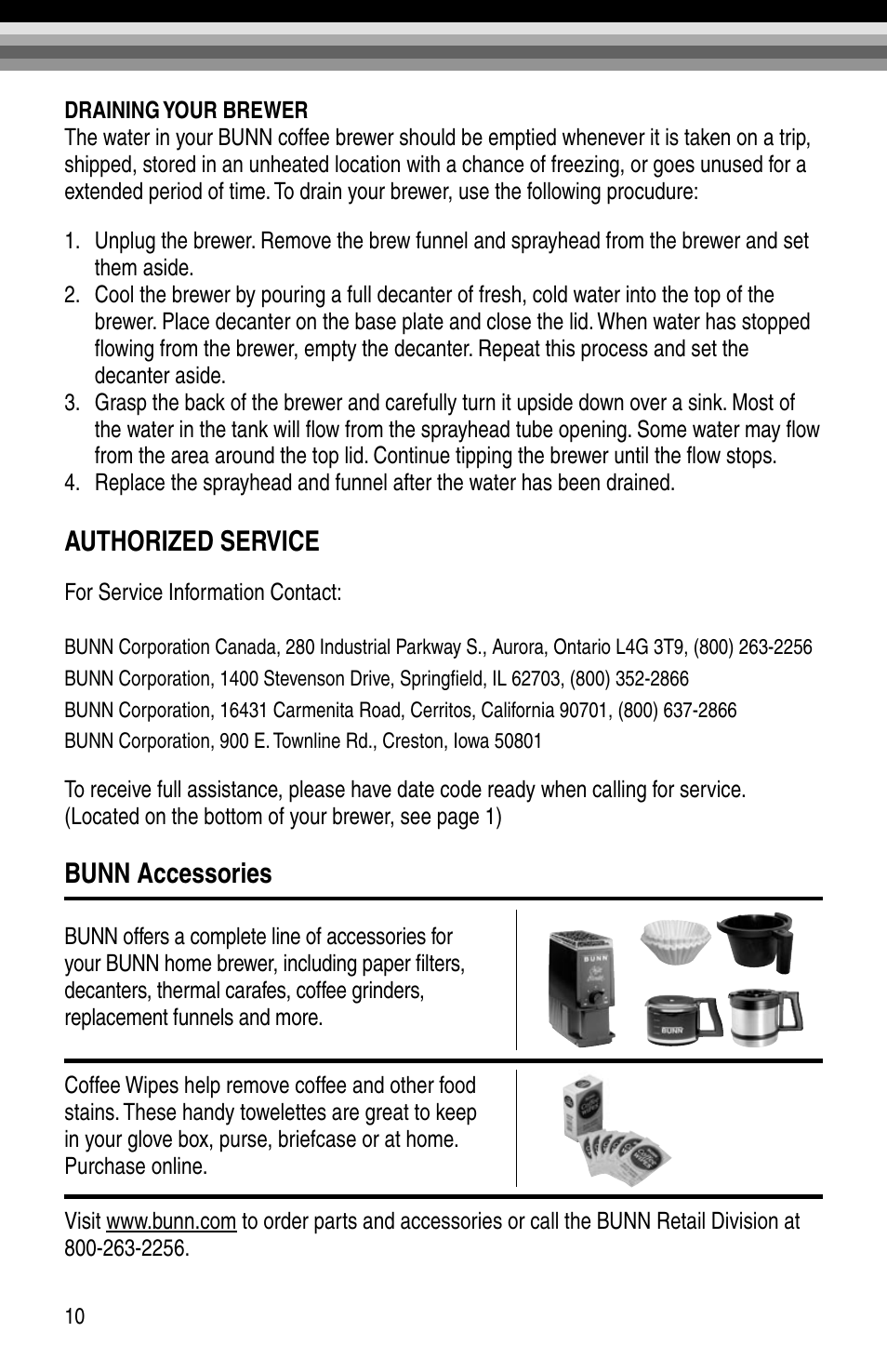 DRAINING YOUR BREWER
The water in your BUNN coffee brewer should be emptied whenever it is taken on a trip, shipped, stored in an unheated location with a chance of freezing, or goes unused for a extended period of time. To drain your brewer, use the following procudure:

1. Unplug the brewer. Remove the brew funnel and sprayhead from the brewer and set them aside.
2. Cool the brewer by pouring a full decanter of fresh, cold water into the top of the brewer. Place decanter on the base plate and close the lid. When water has stopped flowing from the brewer, empty the decanter. Repeat this process and set the decanter aside.
3. Grasp the back of the brewer and carefully turn it upside down over a sink. Most of the water in the tank will flow from the sprayhead tube opening. Some water may flow from the area around the top lid. Continue tipping the brewer until the flow stops.
4. Replace the sprayhead and funnel after the water has been drained.

AUTHORIZED SERVICE

For Service Information Contact:

BUNN Corporation Canada, 280 Industrial Parkway S., Aurora, Ontario L4G 3T9, (800) 263-2256
BUNN Corporation, 1400 Stevenson Drive, Springfield, IL 62703, (800) 352-2866
BUNN Corporation, 16431 Carmenita Road, Cerritos, California 90701, (800) 637-2866
BUNN Corporation, 900 E. Townline Rd., Creston, Iowa 50801

To receive full assistance, please have date code ready when calling for service. (Located on the bottom of your brewer, see page 1)

BUNN Accessories

BUNN offers a complete line of accessories for your BUNN home brewer, including paper filters, decanters, thermal carafes, coffee grinders, replacement funnels and more.

BUNN

BUNN

Coffee Wipes help remove coffee and other food stains. These handy towelettes are great to keep in your glove box, purse, briefcase or at home. Purchase online.

Visit www.bunn.com to order parts and accessories or call the BUNN Retail Division at 800-263-2256.

10